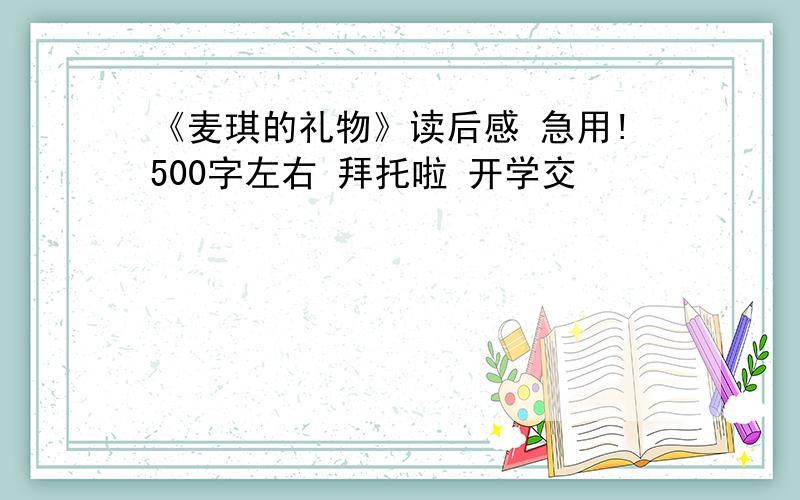 《麦琪的礼物》读后感 急用! 500字左右 拜托啦 开学交